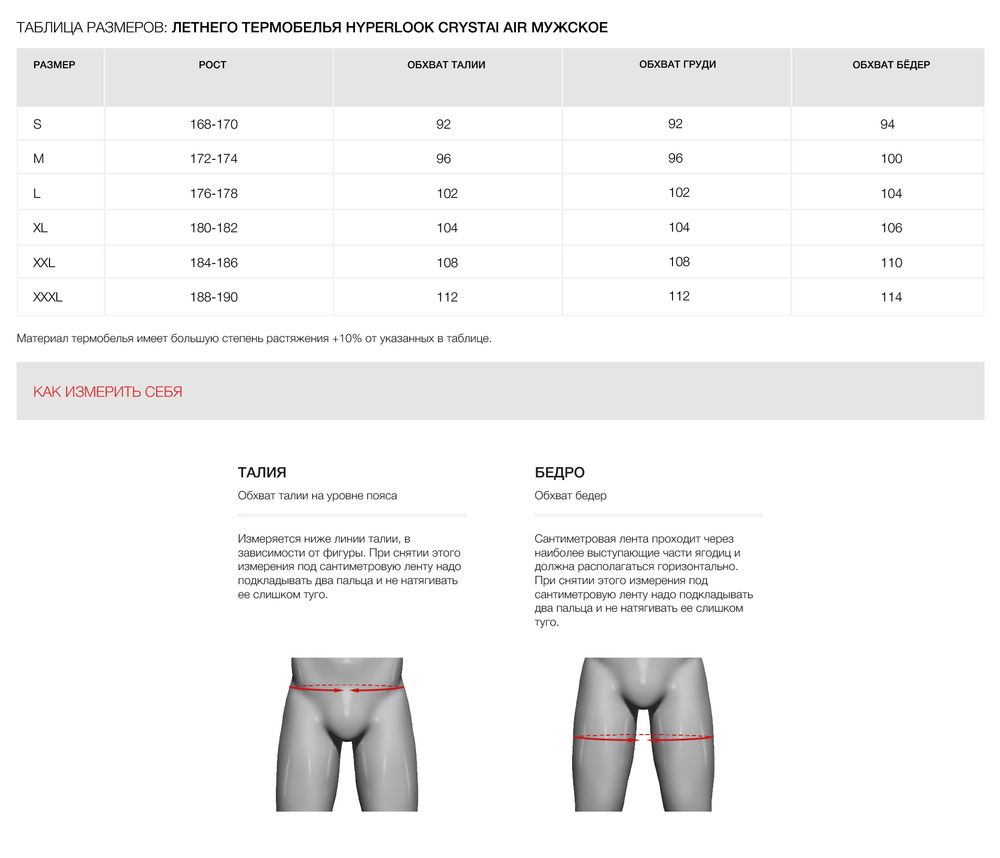 ТАБЛИЦА РАЗМЕРОВ: ЛЕТНЕГО ТЕРМОБЕЛЬЯ HYPERLOOK CRYSTAI AIR МУЖСКОЕ

| РАЗМЕР | РОСТ | ОБХВАТ ТАЛИИ | ОБХВАТ ГРУДИ | ОБХВАТ БЁДЕР |
|---|---|---|---|---|
| S | 168-170 | 92 | 92 | 94 |
| M | 172-174 | 96 | 96 | 100 |
| L | 176-178 | 102 | 102 | 104 |
| XL | 180-182 | 104 | 104 | 106 |
| XXL | 184-186 | 108 | 108 | 110 |
| XXXL | 188-190 | 112 | 112 | 114 |

Материал термобелья имеет большую степень растяжения +10% от указанных в таблице.

КАК ИЗМЕРИТЬ СЕБЯ

ТАЛИЯ
Обхват талии на уровне пояса

Измеряется ниже линии талии, в зависимости от фигуры. При снятии этого измерения под сантиметровую ленту надо подкладывать два пальца и не натягивать ее слишком туго.

БЕДРО
Обхват бедер

Сантиметровая лента проходит через наиболее выступающие части ягодиц и должна располагаться горизонтально. При снятии этого измерения под сантиметровую ленту надо подкладывать два пальца и не натягивать ее слишком туго.